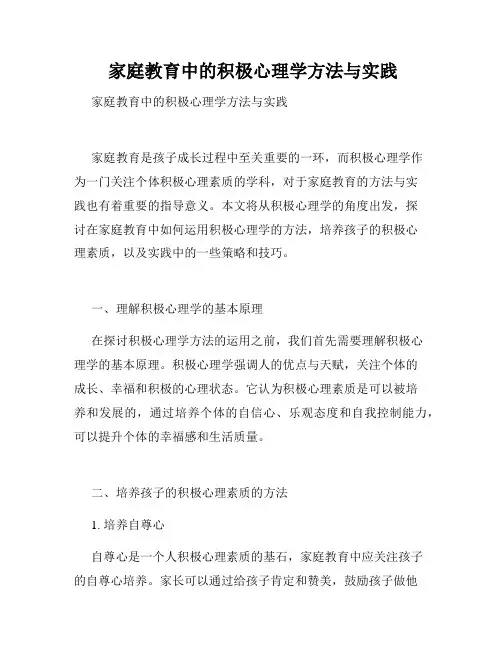 家庭教育中的积极心理学方法与实践

家庭教育中的积极心理学方法与实践

家庭教育是孩子成长过程中至关重要的一环，而积极心理学作为一门关注个体积极心理素质的学科，对于家庭教育的方法与实践也有着重要的指导意义。本文将从积极心理学的角度出发，探讨在家庭教育中如何运用积极心理学的方法，培养孩子的积极心理素质，以及实践中的一些策略和技巧。

一、理解积极心理学的基本原理

在探讨积极心理学方法的运用之前，我们首先需要理解积极心理学的基本原理。积极心理学强调人的优点与天赋，关注个体的成长、幸福和积极的心理状态。它认为积极心理素质是可以被培养和发展的，通过培养个体的自信心、乐观态度和自我控制能力，可以提升个体的幸福感和生活质量。

二、培养孩子的积极心理素质的方法

1. 培养自尊心

自尊心是一个人积极心理素质的基石，家庭教育中应关注孩子的自尊心培养。家长可以通过给孩子肯定和赞美，鼓励孩子做他